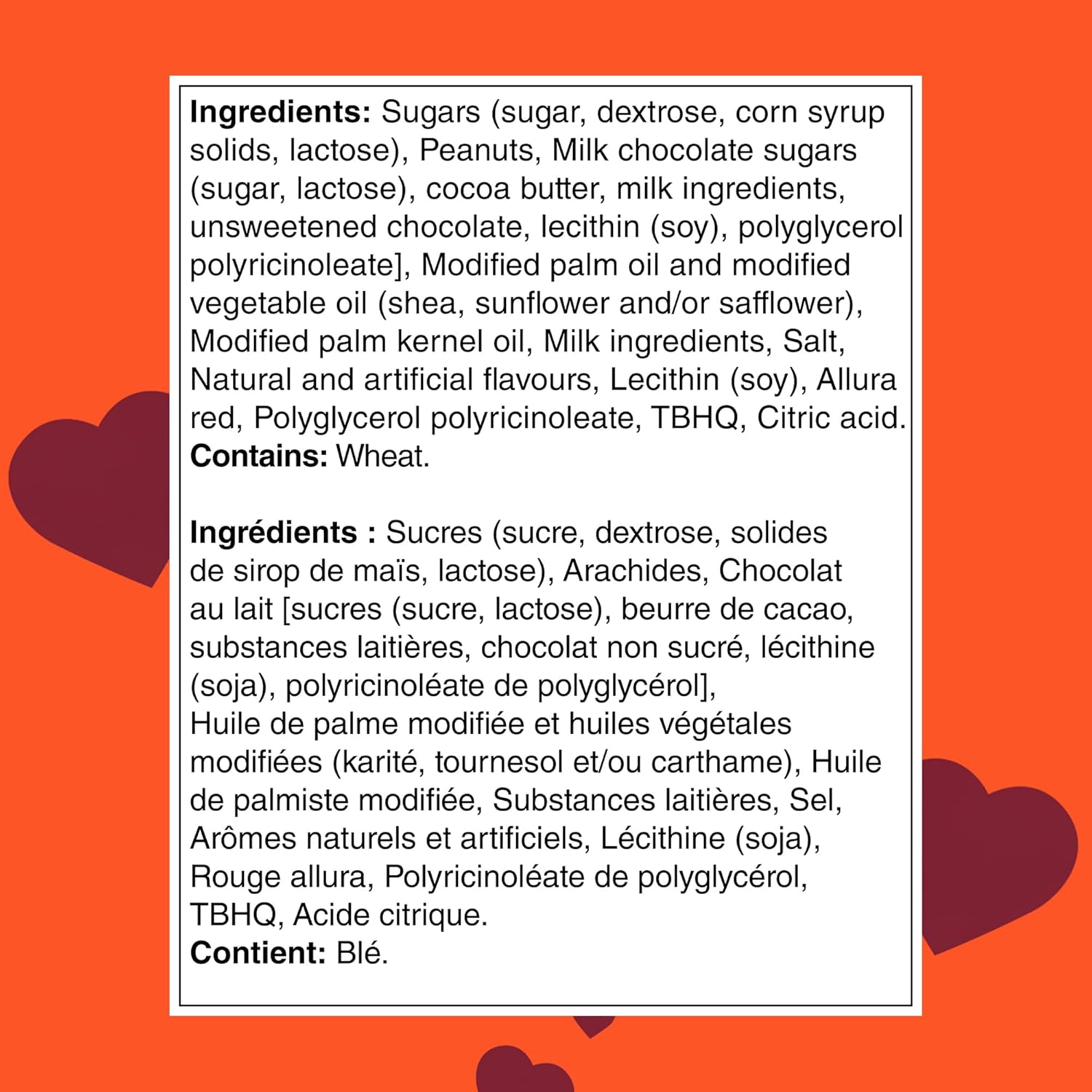 **Ingredients:** Sugars (sugar, dextrose, corn syrup solids, lactose), Peanuts, Milk chocolate sugars (sugar, lactose), cocoa butter, milk ingredients, unsweetened chocolate, lecithin (soy), polyglycerol polyricinoleate], Modified palm oil and modified vegetable oil (shea, sunflower and/or safflower), Modified palm kernel oil, Milk ingredients, Salt, Natural and artificial flavours, Lecithin (soy), Allura red, Polyglycerol polyricinoleate, TBHQ, Citric acid.
**Contains:** Wheat.

**Ingrédients :** Sucres (sucre, dextrose, solides de sirop de maïs, lactose), Arachides, Chocolat au lait [sucres (sucre, lactose), beurre de cacao, substances laitières, chocolat non sucré, lécithine (soja), polyricinoléate de polyglycérol],
Huile de palme modifiée et huiles végétales modifiées (karité, tournesol et/ou carthame), Huile de palmiste modifiée, Substances laitières, Sel, Arômes naturels et artificiels, Lécithine (soja), Rouge allura, Polyricinoléate de polyglycérol, TBHQ, Acide citrique.
**Contient:** Blé.